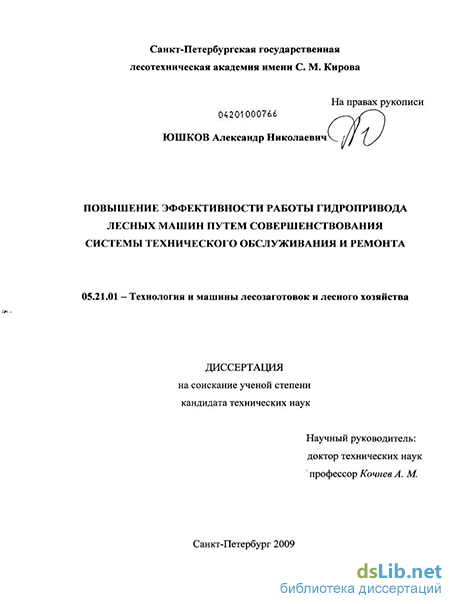 Санкт-Петербургская государственная лесотехническая академия имени С. М. Кирова

На правах рукописи

04201000766

ЮШКОВ Александр Николаевич

ПОВЫШЕНИЕ ЭФФЕКТИВНОСТИ РАБОТЫ ГИДРОПРИВОДА ЛЕСНЫХ МАШИН ПУТЕМ СОВЕРШЕНСТВОВАНИЯ СИСТЕМЫ ТЕХНИЧЕСКОГО ОБСЛУЖИВАНИЯ И РЕМОНТА

05.21.01 – Технология и машины лесозаготовок и лесного хозяйства

ДИССЕРТАЦИЯ
на соискание ученой степени
кандидата технических наук

Научный руководитель:
доктор технических наук
профессор Кочнев А. М.

Санкт-Петербург 2009

dsLib.net
библиотека диссертаций